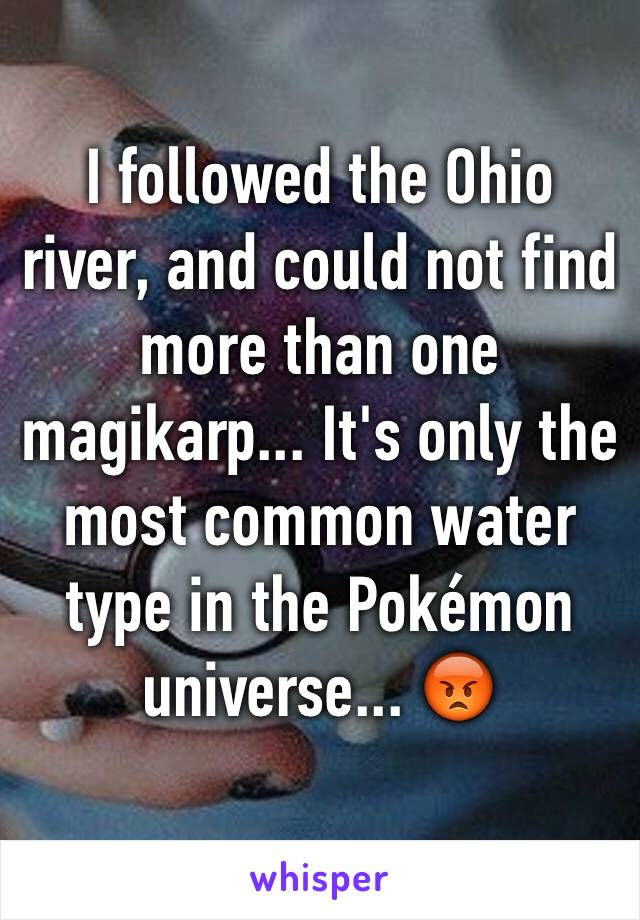 I followed the Ohio river, and could not find more than one magikarp... It's only the most common water type in the Pokémon universe... 😡

whisper